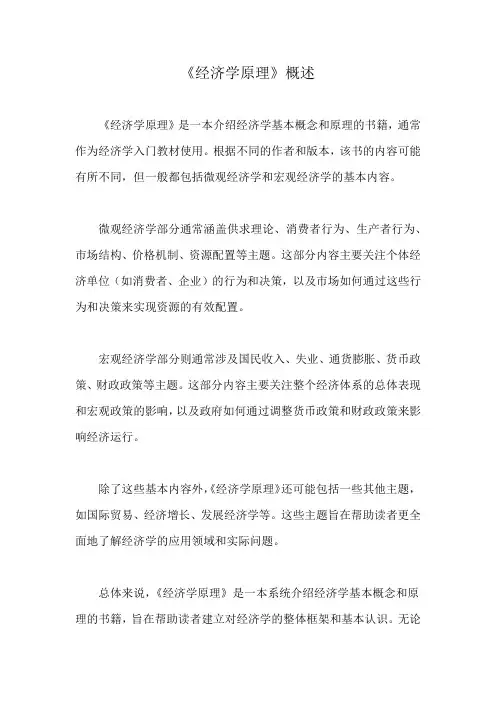 《经济学原理》概述

《经济学原理》是一本介绍经济学基本概念和原理的书籍，通常作为经济学入门教材使用。根据不同的作者和版本，该书的内容可能有所不同，但一般都包括微观经济学和宏观经济学的基本内容。

微观经济学部分通常涵盖供求理论、消费者行为、生产者行为、市场结构、价格机制、资源配置等主题。这部分内容主要关注个体经济单位（如消费者、企业）的行为和决策，以及市场如何通过这些行为和决策来实现资源的有效配置。

宏观经济学部分则通常涉及国民收入、失业、通货膨胀、货币政策、财政政策等主题。这部分内容主要关注整个经济体系的总体表现和宏观政策的影响，以及政府如何通过调整货币政策和财政政策来影响经济运行。

除了这些基本内容外，《经济学原理》还可能包括一些其他主题，如国际贸易、经济增长、发展经济学等。这些主题旨在帮助读者更全面地了解经济学的应用领域和实际问题。

总体来说，《经济学原理》是一本系统介绍经济学基本概念和原理的书籍，旨在帮助读者建立对经济学的整体框架和基本认识。无论